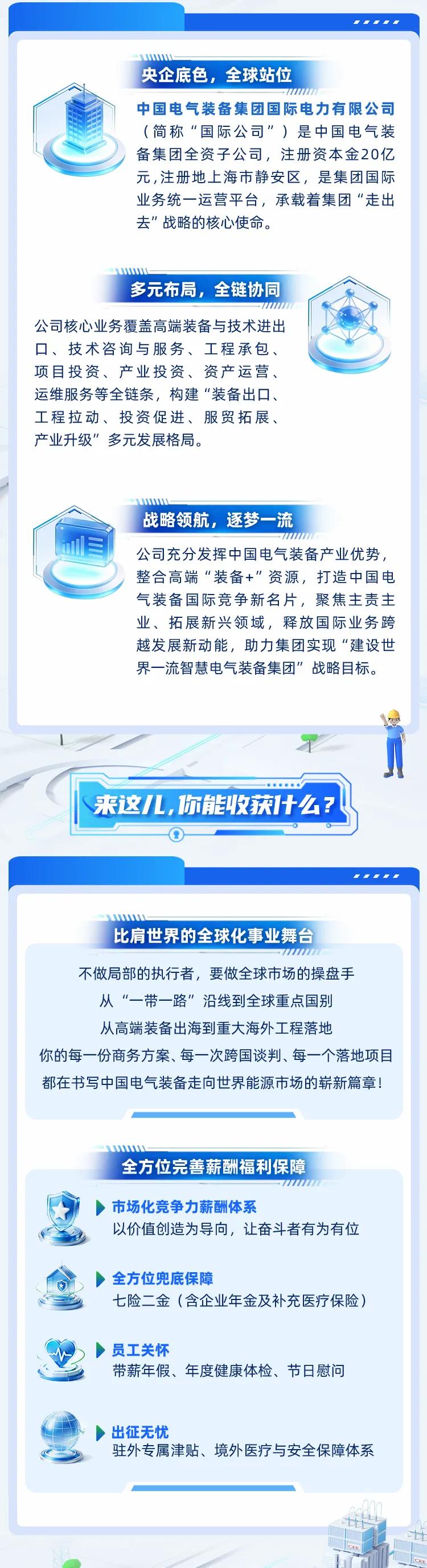 央企底色，全球站位

中国电气装备集团国际电力有限公司（简称“国际公司”）是中国电气装备集团全资子公司，注册资本金20亿元，注册地上海市静安区，是集团国际业务统一运营平台，承载着集团“走出去”战略的核心使命。

多元布局，全链协同

公司核心业务覆盖高端装备与技术进出口、技术咨询与服务、工程承包、项目投资、产业投资、资产运营、运维服务等全链条，构建“装备出口、工程拉动、投资促进、服贸拓展、产业升级”多元发展格局。

战略领航，逐梦一流

公司充分发挥中国电气装备产业优势，整合高端“装备+”资源，打造中国电气装备国际竞争新名片，聚焦主责主业、拓展新兴领域，释放国际业务跨越发展新动能，助力集团实现“建设世界一流智慧电气装备集团”战略目标。

来这儿，你能收获什么？

比肩世界的全球化事业舞台

不做局部的执行者，要做全球市场的操盘手
从“一带一路”沿线到全球重点国别
从高端装备出海到重大海外工程落地
你的每一份商务方案、每一次跨国谈判、每一个落地项目
都在书写中国电气装备走向世界能源市场的崭新篇章！

全方位完善薪酬福利保障

市场化竞争力薪酬体系
以价值创造为导向，让奋斗者有为有位

全方位兜底保障
七险二金（含企业年金及补充医疗保险）

员工关怀
带薪年假、年度健康体检、节日慰问

出征无忧
驻外专属津贴、境外医疗与安全保障体系